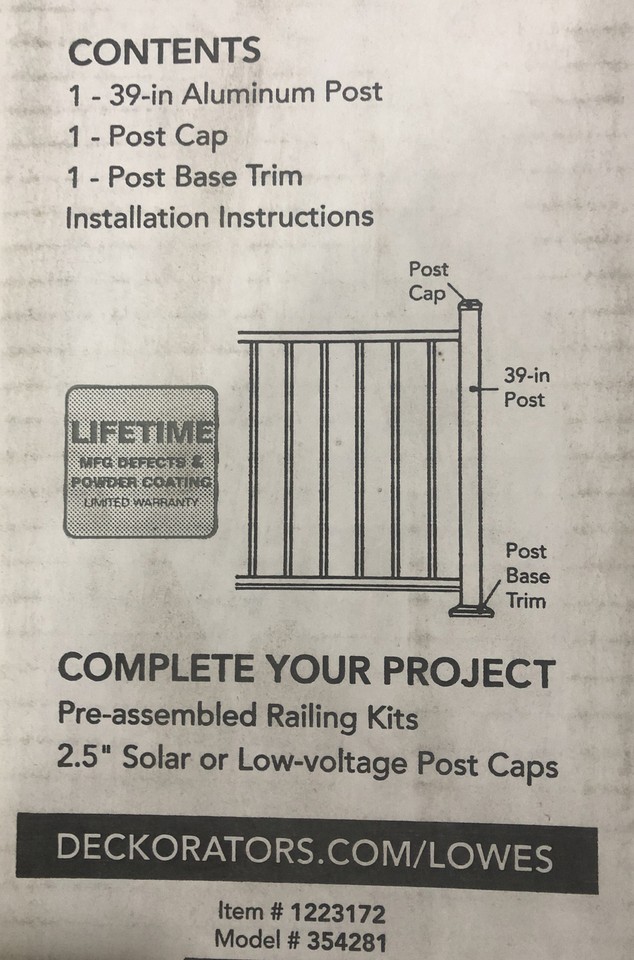 CONTENTS
1 - 39-in Aluminum Post
1 - Post Cap
1 - Post Base Trim
Installation Instructions

Post Cap

39-in Post

Post Base Trim

LIFETIME
MFG DEFECTS & POWDER COATING
LIMITED WARRANTY

COMPLETE YOUR PROJECT
Pre-assembled Railing Kits
2.5" Solar or Low-voltage Post Caps

DECKORATORS.COM/LOWES

Item # 1223172
Model # 354281